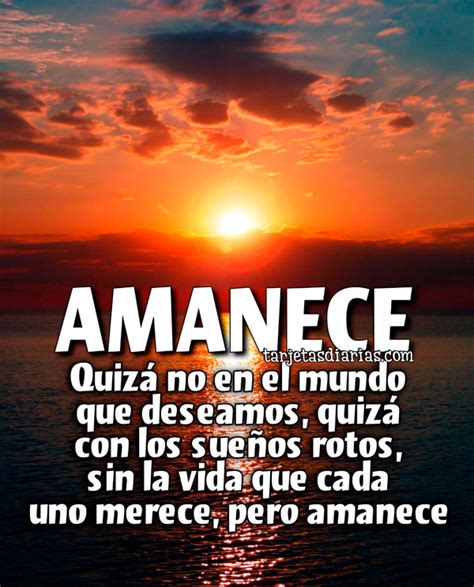 AMANECE
tarjetasdiarias.com
Quizá no en el mundo que deseamos, quizá con los sueños rotos, sin la vida que cada uno merece, pero amanece